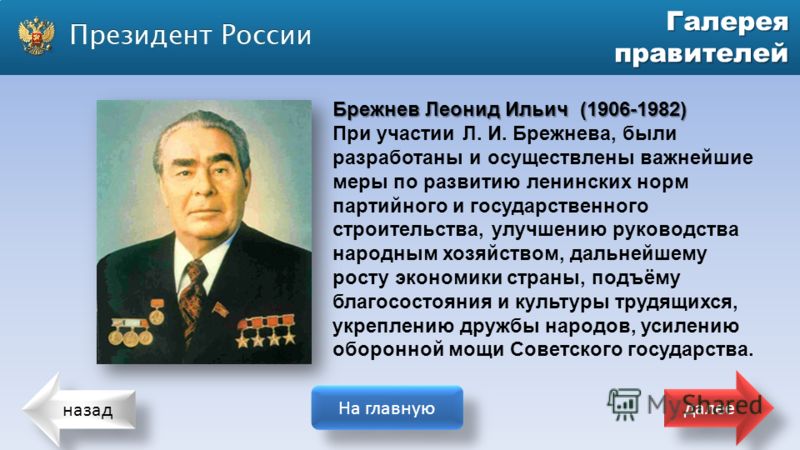 Президент России

Галерея правителей

Брежнев Леонид Ильич (1906-1982)
При участии Л. И. Брежнева, были разработаны и осуществлены важнейшие меры по развитию ленинских норм партийного и государственного строительства, улучшению руководства народным хозяйством, дальнейшему росту экономики страны, подъёму благосостояния и культуры трудящихся, укреплению дружбы народов, усилению оборонной мощи Советского государства.

назад

На главную

MyShared

далее